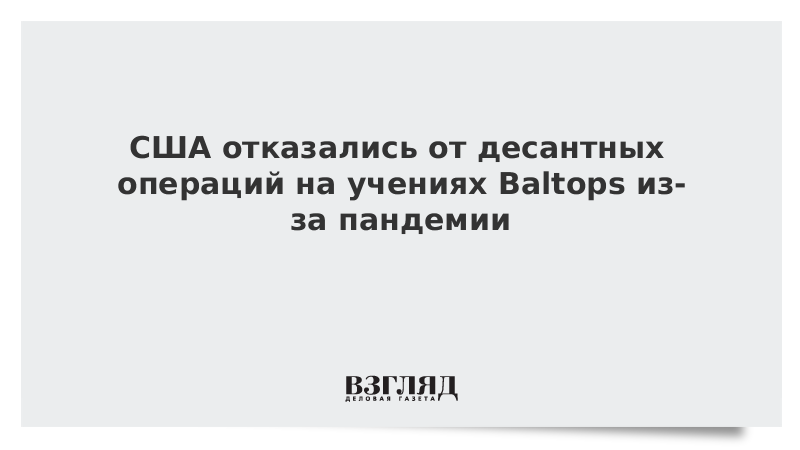 США отказались от десантных операций на учениях Baltops из-за пандемии

ВЗГЛЯД
ДЕЛОВАЯ ГАЗЕТА